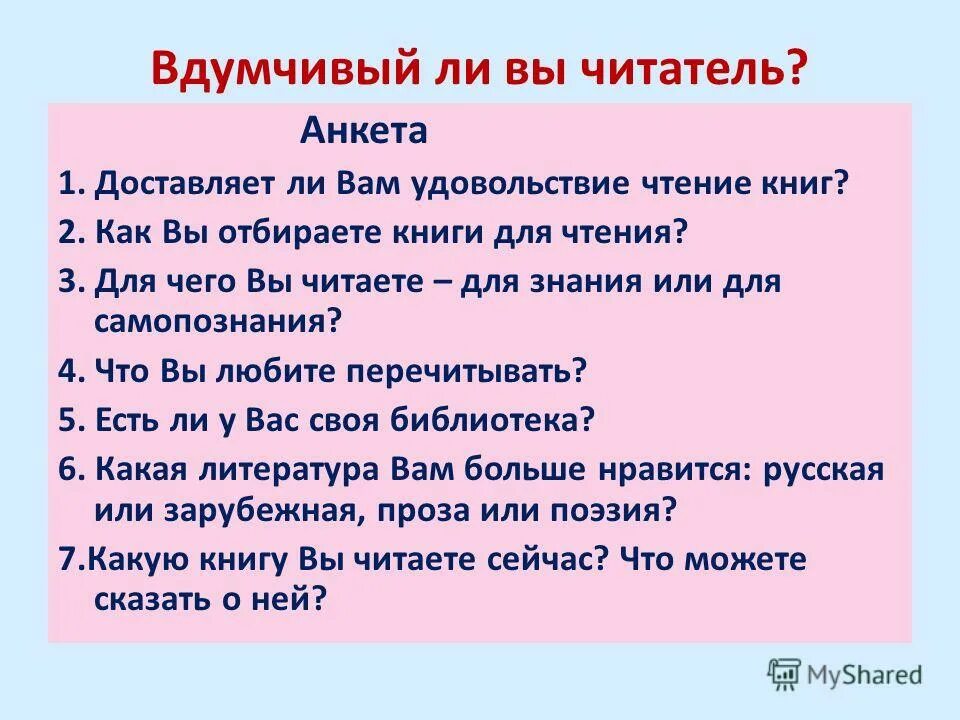 Вдумчивый ли вы читатель?

Анкета

1. Доставляет ли Вам удовольствие чтение книг?
2. Как Вы отбираете книги для чтения?
3. Для чего Вы читаете – для знания или для самопознания?
4. Что Вы любите перечитывать?
5. Есть ли у Вас своя библиотека?
6. Какая литература Вам больше нравится: русская или зарубежная, проза или поэзия?
7.Какую книгу Вы читаете сейчас? Что можете сказать о ней?

MyShared